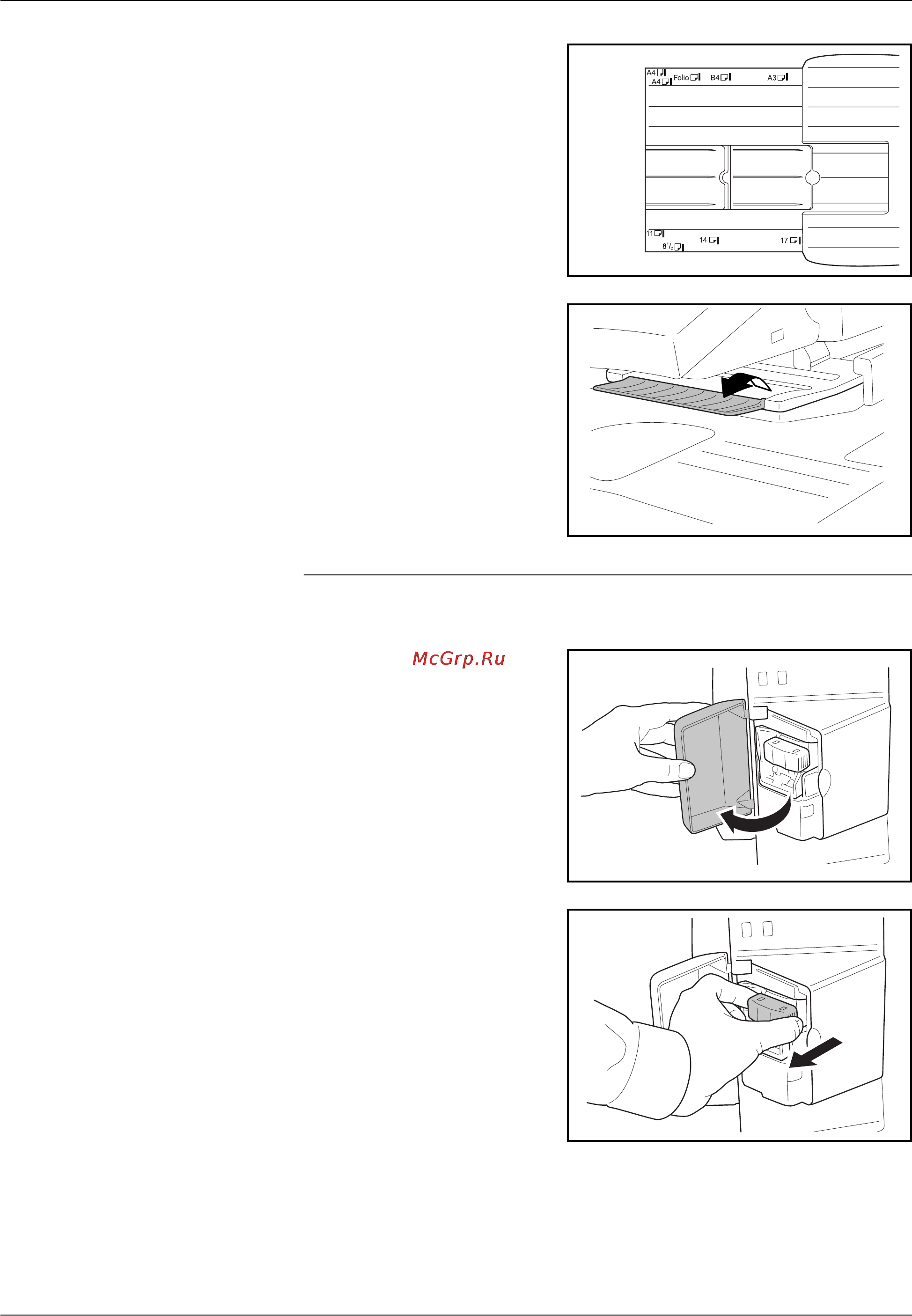 A4
A4
Folio
B4
A3
11
$8^1/_2$
14
17

McGrp.Ru